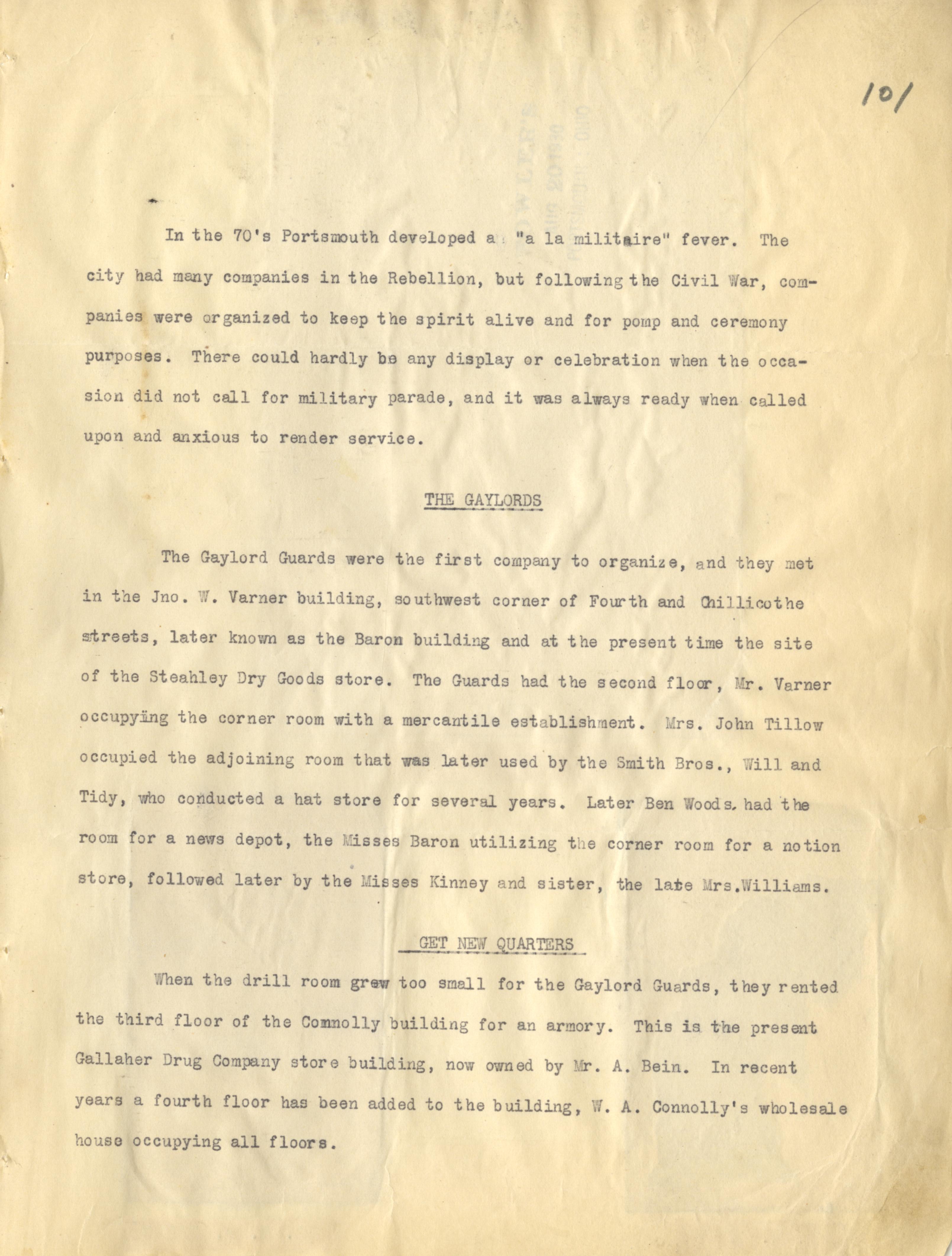 101

In the 70's Portsmouth developed a "a la militaire" fever. The city had many companies in the Rebellion, but following the Civil War, companies were organized to keep the spirit alive and for pomp and ceremony purposes. There could hardly be any display or celebration when the occasion did not call for military parade, and it was always ready when called upon and anxious to render service.

THE GAYLORDS

The Gaylord Guards were the first company to organize, and they met in the Jno. W. Varner building, southwest corner of Fourth and Chillicothe streets, later known as the Baron building and at the present time the site of the Steahley Dry Goods store. The Guards had the second floor, Mr. Varner occupying the corner room with a mercantile establishment. Mrs. John Tillow occupied the adjoining room that was later used by the Smith Bros., Will and Tidy, who conducted a hat store for several years. Later Ben Woods, had the room for a news depot, the Misses Baron utilizing the corner room for a notion store, followed later by the Misses Kinney and sister, the late Mrs.Williams.

GET NEW QUARTERS

When the drill room grew too small for the Gaylord Guards, they rented the third floor of the Connolly building for an armory. This is the present Gallaher Drug Company store building, now owned by Mr. A. Bein. In recent years a fourth floor has been added to the building, W. A. Connolly's wholesale house occupying all floors.